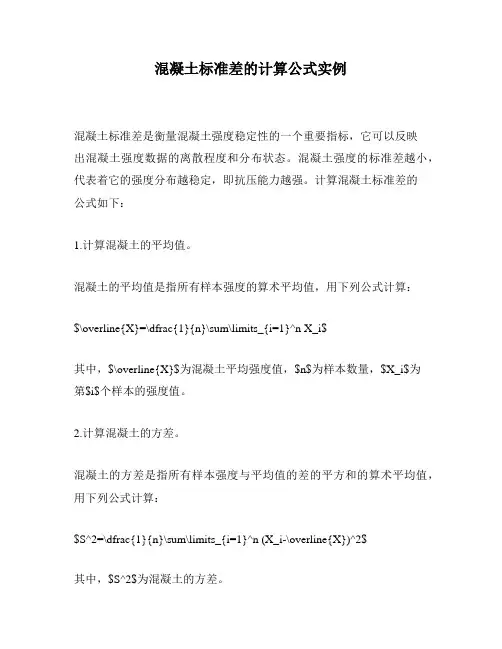 混凝土标准差的计算公式实例

混凝土标准差是衡量混凝土强度稳定性的一个重要指标，它可以反映出混凝土强度数据的离散程度和分布状态。混凝土强度的标准差越小，代表着它的强度分布越稳定，即抗压能力越强。计算混凝土标准差的公式如下：

1.计算混凝土的平均值。

混凝土的平均值是指所有样本强度的算术平均值，用下列公式计算：

$\overline{X}=\dfrac{1}{n}\sum\limits_{i=1}^n X_i$

其中，$\overline{X}$为混凝土平均强度值，$n$为样本数量，$X_i$为第$i$个样本的强度值。

2.计算混凝土的方差。

混凝土的方差是指所有样本强度与平均值的差的平方和的算术平均值，用下列公式计算：

$S^2=\dfrac{1}{n}\sum\limits_{i=1}^n (X_i-\overline{X})^2$

其中，$S^2$为混凝土的方差。